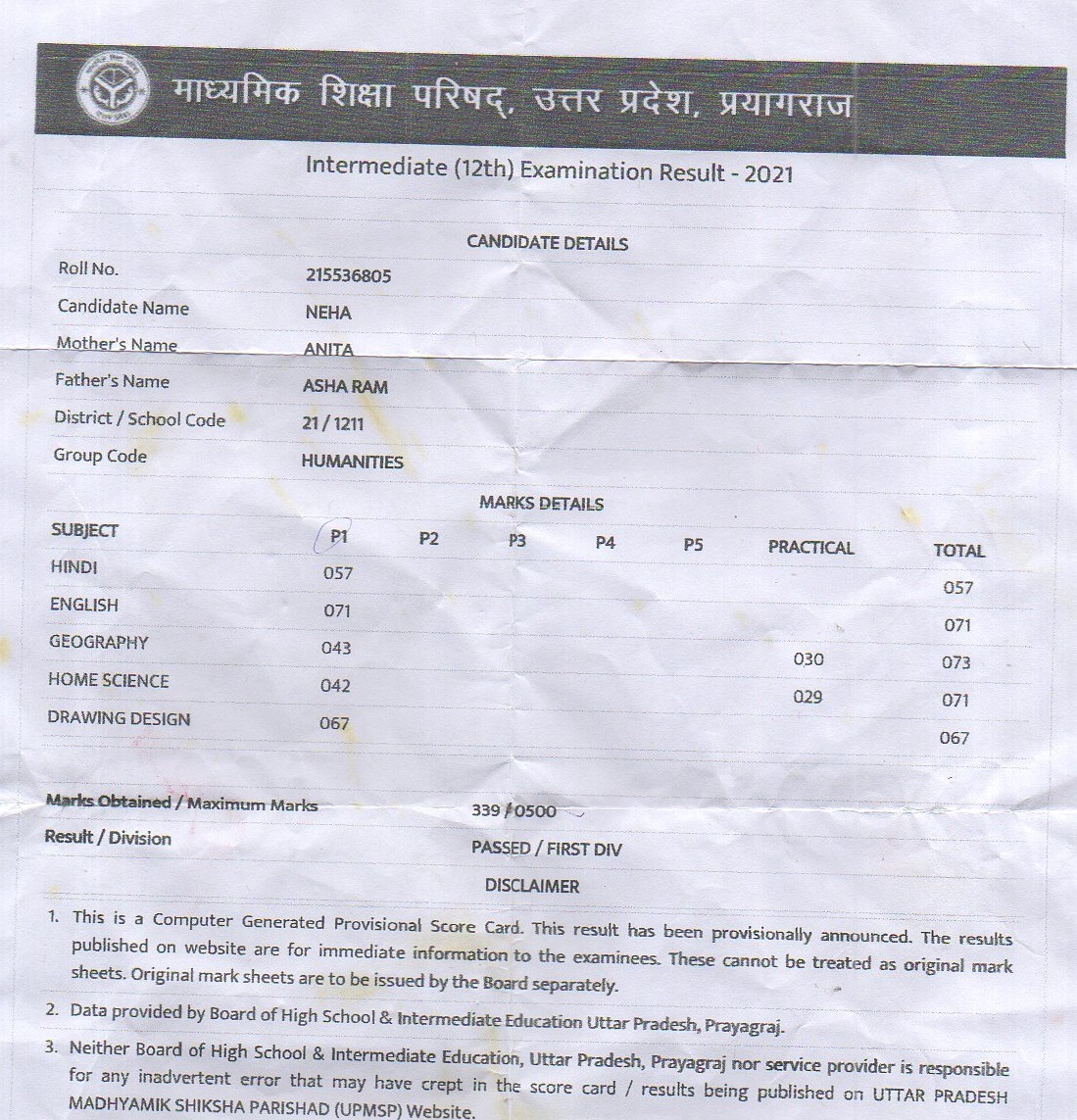 माध्यमिक शिक्षा परिषद्, उत्तर प्रदेश, प्रयागराज

Intermediate (12th) Examination Result - 2021

CANDIDATE DETAILS

| | |
|---|---|
| Roll No. | 215536805 |
| Candidate Name | NEHA |
| Mother's Name | ANITA |
| Father's Name | ASHA RAM |
| District / School Code | 21 / 1211 |
| Group Code | HUMANITIES |

MARKS DETAILS

| SUBJECT | P1 | P2 | P3 | P4 | P5 | PRACTICAL | TOTAL |
|---|---|---|---|---|---|---|---|
| HINDI | 057 | | | | | | 057 |
| ENGLISH | 071 | | | | | | 071 |
| GEOGRAPHY | 043 | | | | | 030 | 073 |
| HOME SCIENCE | 042 | | | | | 029 | 071 |
| DRAWING DESIGN | 067 | | | | | | 067 |

Marks Obtained / Maximum Marks 339 / 0500
Result / Division PASSED / FIRST DIV

DISCLAIMER

1. This is a Computer Generated Provisional Score Card. This result has been provisionally announced. The results published on website are for immediate information to the examinees. These cannot be treated as original mark sheets. Original mark sheets are to be issued by the Board separately.
2. Data provided by Board of High School & Intermediate Education Uttar Pradesh, Prayagraj.
3. Neither Board of High School & Intermediate Education, Uttar Pradesh, Prayagraj nor service provider is responsible for any inadvertent error that may have crept in the score card / results being published on UTTAR PRADESH MADHYAMIK SHIKSHA PARISHAD (UPMSP) Website.